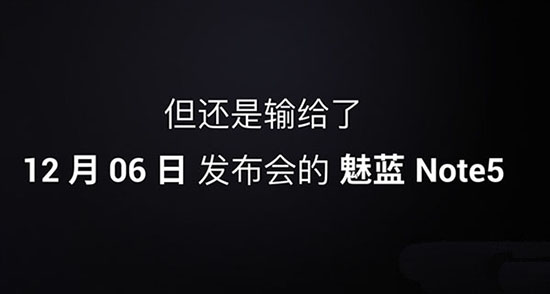 但还是输给了

12 月 06 日 发布会的 魅蓝 Note5